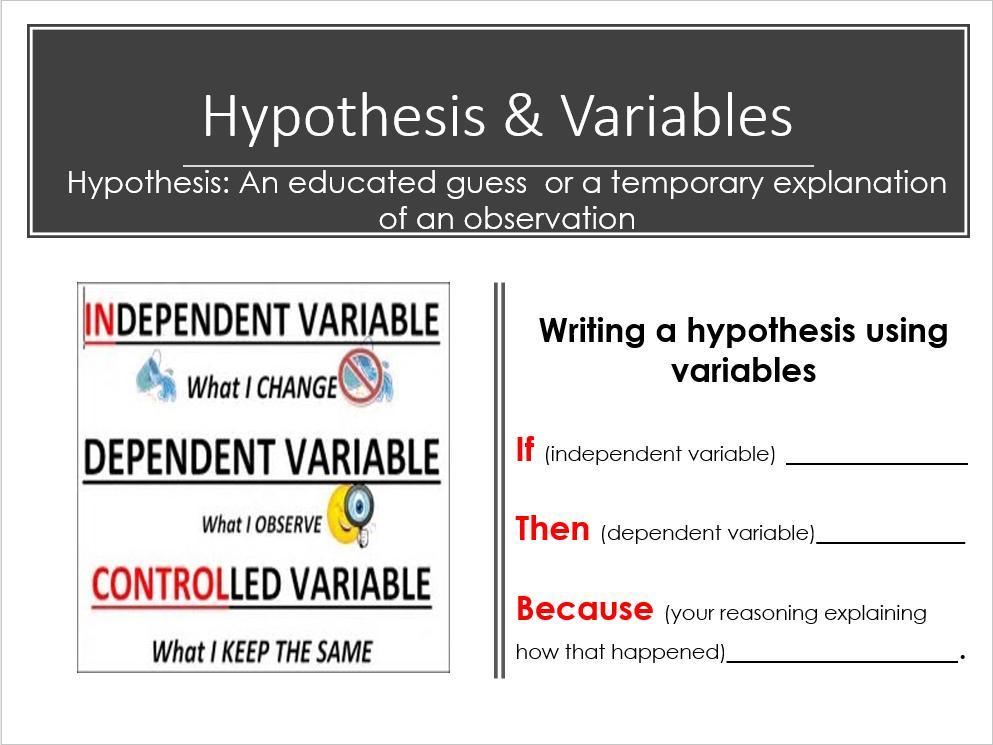 Hypothesis & Variables

Hypothesis: An educated guess or a temporary explanation of an observation

INDEPENDENT VARIABLE

What I CHANGE

DEPENDENT VARIABLE

What I OBSERVE

CONTROLLED VARIABLE

What I KEEP THE SAME

Writing a hypothesis using variables

If (independent variable) ____

Then (dependent variable)____

Because (your reasoning explaining how that happened)____.